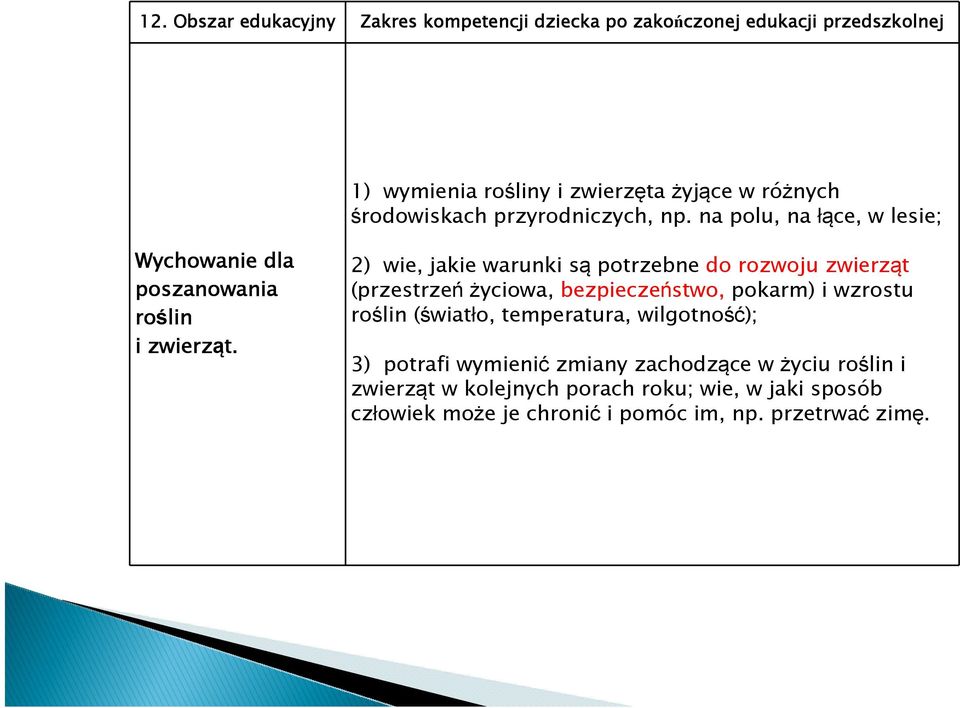 | 12. Obszar edukacyjny | Zakres kompetencji dziecka po zakończonej edukacji przedszkolnej |
|---|---|
| Wychowanie dla poszanowania roślin i zwierząt. | 1) wymienia rośliny i zwierzęta żyjące w różnych środowiskach przyrodniczych, np. na polu, na łące, w lesie; 2) wie, jakie warunki są potrzebne do rozwoju zwierząt (przestrzeń życiowa, bezpieczeństwo, pokarm) i wzrostu roślin (światło, temperatura, wilgotność); 3) potrafi wymienić zmiany zachodzące w życiu roślin i zwierząt w kolejnych porach roku; wie, w jaki sposób człowiek może je chronić i pomóc im, np. przetrwać zimę. |